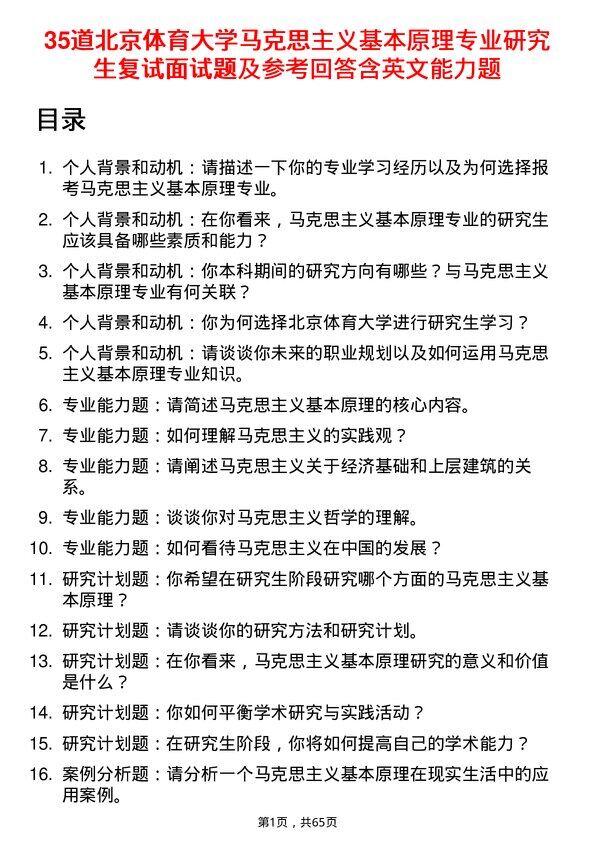 35道北京体育大学马克思主义基本原理专业研究生复试面试题及参考回答含英文能力题

目录

1. 个人背景和动机：请描述一下你的专业学习经历以及为何选择报考马克思主义基本原理专业。
2. 个人背景和动机：在你看来，马克思主义基本原理专业的研究生应该具备哪些素质和能力？
3. 个人背景和动机：你本科期间的研究方向有哪些？与马克思主义基本原理专业有何关联？
4. 个人背景和动机：你为何选择北京体育大学进行研究生学习？
5. 个人背景和动机：请谈谈你未来的职业规划以及如何运用马克思主义基本原理专业知识。
6. 专业能力题：请简述马克思主义基本原理的核心内容。
7. 专业能力题：如何理解马克思主义的实践观？
8. 专业能力题：请阐述马克思主义关于经济基础和上层建筑的关系。
9. 专业能力题：谈谈你对马克思主义哲学的理解。
10. 专业能力题：如何看待马克思主义在中国的发展？
11. 研究计划题：你希望在研究生阶段研究哪个方面的马克思主义基本原理？
12. 研究计划题：请谈谈你的研究方法和研究计划。
13. 研究计划题：在你看来，马克思主义基本原理研究的意义和价值是什么？
14. 研究计划题：你如何平衡学术研究与实践活动？
15. 研究计划题：在研究生阶段，你将如何提高自己的学术能力？
16. 案例分析题：请分析一个马克思主义基本原理在现实生活中的应用案例。

第1页，共65页